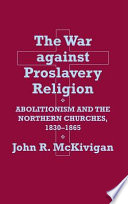 The War against Proslavery Religion

ABOLITIONISM AND THE NORTHERN CHURCHES, 1830–1865

John R. McKivigan